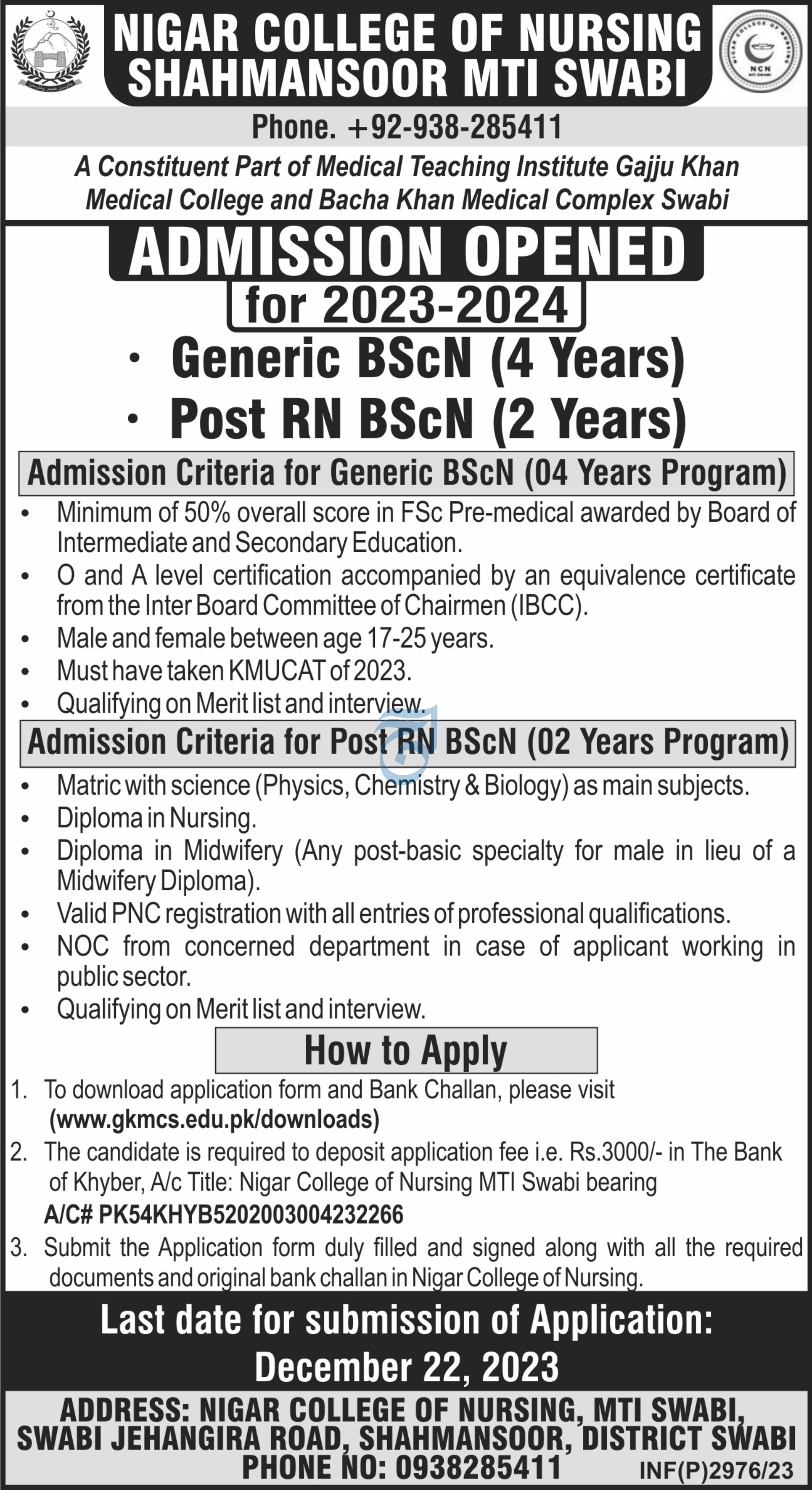 NIGAR COLLEGE OF NURSING
SHAHMANSOOR MTI SWABI

Phone. +92-938-285411

A Constituent Part of Medical Teaching Institute Gajju Khan Medical College and Bacha Khan Medical Complex Swabi

ADMISSION OPENED
for 2023-2024

• Generic BScN (4 Years)
• Post RN BScN (2 Years)

Admission Criteria for Generic BScN (04 Years Program)

• Minimum of 50% overall score in FSc Pre-medical awarded by Board of Intermediate and Secondary Education.
• O and A level certification accompanied by an equivalence certificate from the Inter Board Committee of Chairmen (IBCC).
• Male and female between age 17-25 years.
• Must have taken KMUCAT of 2023.
• Qualifying on Merit list and interview.

Admission Criteria for Post RN BScN (02 Years Program)

• Matric with science (Physics, Chemistry & Biology) as main subjects.
• Diploma in Nursing.
• Diploma in Midwifery (Any post-basic specialty for male in lieu of a Midwifery Diploma).
• Valid PNC registration with all entries of professional qualifications.
• NOC from concerned department in case of applicant working in public sector.
• Qualifying on Merit list and interview.

How to Apply

1. To download application form and Bank Challan, please visit (www.gkmcs.edu.pk/downloads)
2. The candidate is required to deposit application fee i.e. Rs.3000/- in The Bank of Khyber, A/c Title: Nigar College of Nursing MTI Swabi bearing A/C# PK54KHYB5202003004232266
3. Submit the Application form duly filled and signed along with all the required documents and original bank challan in Nigar College of Nursing.

Last date for submission of Application:
December 22, 2023

ADDRESS: NIGAR COLLEGE OF NURSING, MTI SWABI,
SWABI JEHANGIRA ROAD, SHAHMANSOOR, DISTRICT SWABI
PHONE NO: 0938285411

INF(P)2976/23